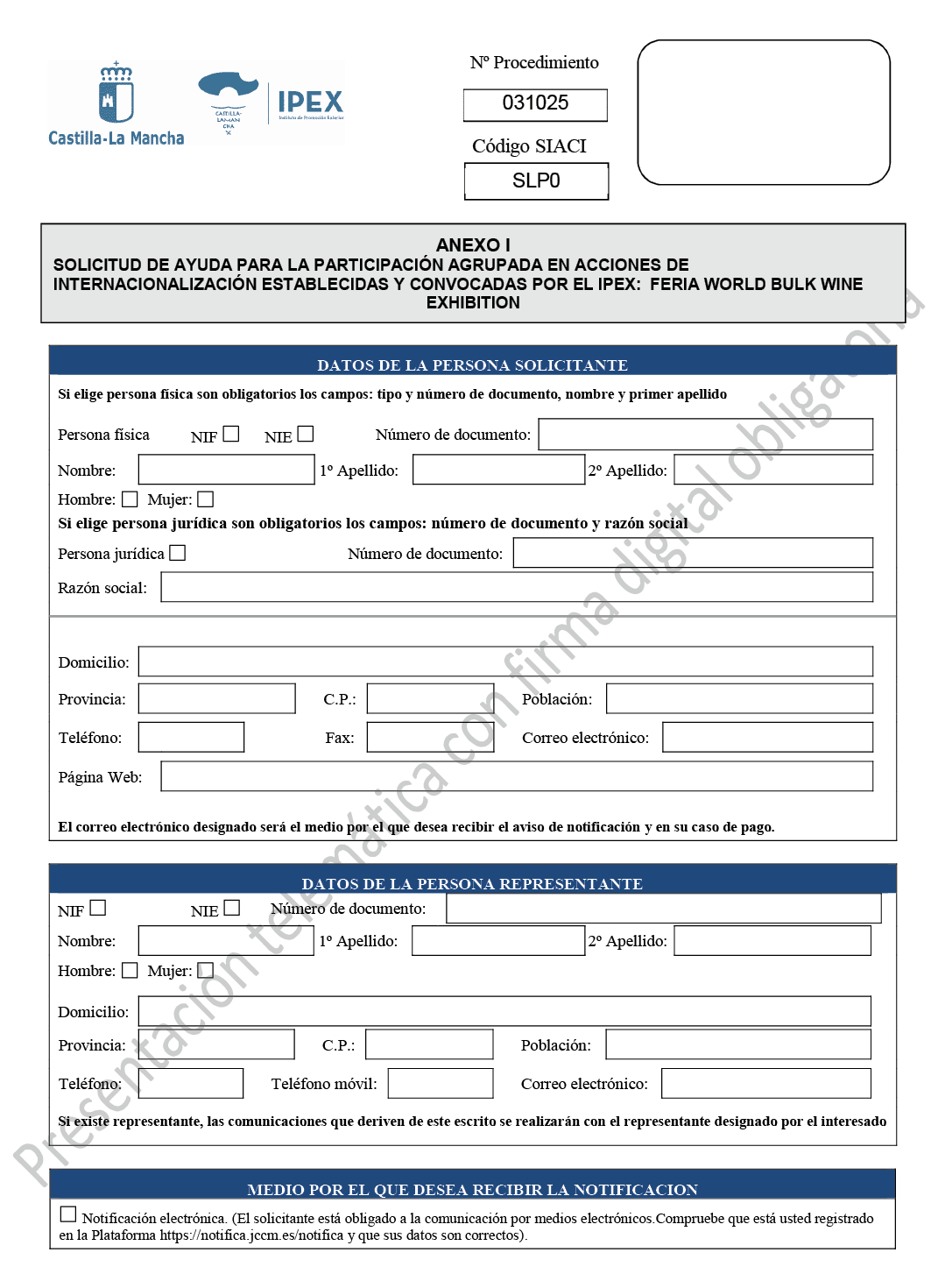 Castilla-La Mancha

IPEX

Nº Procedimiento

031025

Código SIACI

SLP0

ANEXO I
SOLICITUD DE AYUDA PARA LA PARTICIPACIÓN AGRUPADA EN ACCIONES DE INTERNACIONALIZACIÓN ESTABLECIDAS Y CONVOCADAS POR EL IPEX: FERIA WORLD BULK WINE EXHIBITION

DATOS DE LA PERSONA SOLICITANTE

Si elige persona física son obligatorios los campos: tipo y número de documento, nombre y primer apellido

Persona física NIF ☐ NIE ☐ Número de documento:

Nombre: 1º Apellido: 2º Apellido:

Hombre: ☐ Mujer: ☐

Si elige persona jurídica son obligatorios los campos: número de documento y razón social

Persona jurídica ☐ Número de documento:

Razón social:

Domicilio:

Provincia: C.P.: Población:

Teléfono: Fax: Correo electrónico:

Página Web:

El correo electrónico designado será el medio por el que desea recibir el aviso de notificación y en su caso de pago.

DATOS DE LA PERSONA REPRESENTANTE

NIF ☐ NIE ☐ Número de documento:

Nombre: 1º Apellido: 2º Apellido:

Hombre: ☐ Mujer: ☐

Domicilio:

Provincia: C.P.: Población:

Teléfono: Teléfono móvil: Correo electrónico:

Si existe representante, las comunicaciones que deriven de este escrito se realizarán con el representante designado por el interesado

MEDIO POR EL QUE DESEA RECIBIR LA NOTIFICACION

☐ Notificación electrónica. (El solicitante está obligado a la comunicación por medios electrónicos.Compruebe que está usted registrado en la Plataforma https://notifica.jccm.es/notifica y que sus datos son correctos).

Presentación telemática con firma digital obligatoria